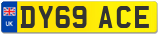 UK
DY69 ACE